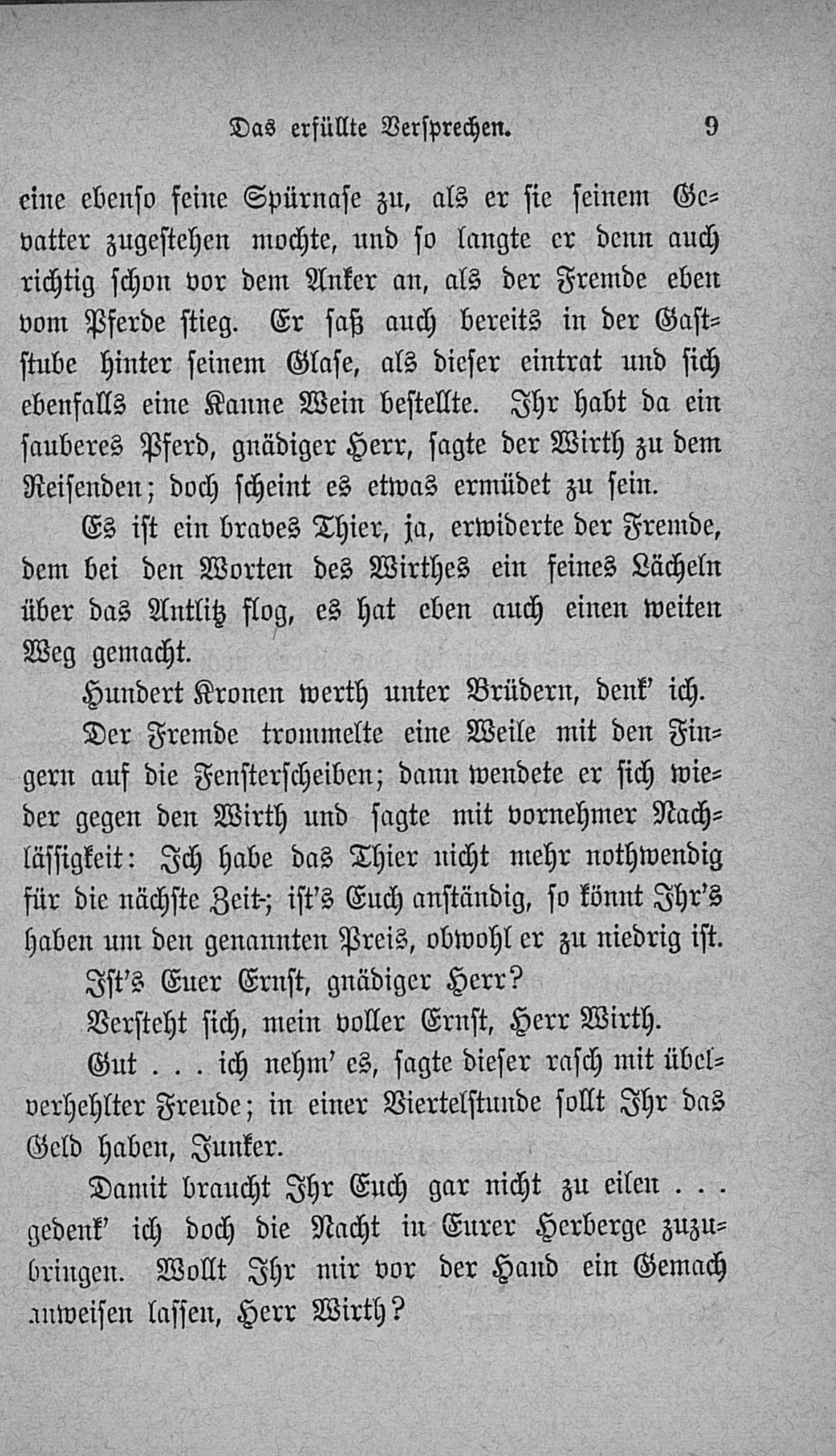 Das erfüllte Versprechen. 9

eine ebenso feine Spürnase zu, als er sie seinem Gevatter zugestehen mochte, und so langte er denn auch richtig schon vor dem Anker an, als der Fremde eben vom Pferde stieg. Er saß auch bereits in der Gaststube hinter seinem Glase, als dieser eintrat und sich ebenfalls eine Kanne Wein bestellte. Ihr habt da ein sauberes Pferd, gnädiger Herr, sagte der Wirth zu dem Reisenden; doch scheint es etwas ermüdet zu sein.

Es ist ein braves Thier, ja, erwiderte der Fremde, dem bei den Worten des Wirthes ein feines Lächeln über das Antlitz flog, es hat eben auch einen weiten Weg gemacht.

Hundert Kronen werth unter Brüdern, denk' ich.

Der Fremde trommelte eine Weile mit den Fingern auf die Fensterscheiben; dann wendete er sich wieder gegen den Wirth und sagte mit vornehmer Nachlässigkeit: Ich habe das Thier nicht mehr nothwendig für die nächste Zeit; ist's Euch anständig, so könnt Ihr's haben um den genannten Preis, obwohl er zu niedrig ist.

Ist's Euer Ernst, gnädiger Herr?

Versteht sich, mein voller Ernst, Herr Wirth.

Gut . . . ich nehm' es, sagte dieser rasch mit übelverhehlter Freude; in einer Viertelstunde sollt Ihr das Geld haben, Junker.

Damit braucht Ihr Euch gar nicht zu eilen . . . gedenk' ich doch die Nacht in Eurer Herberge zuzubringen. Wollt Ihr mir vor der Hand ein Gemach anweisen lassen, Herr Wirth?